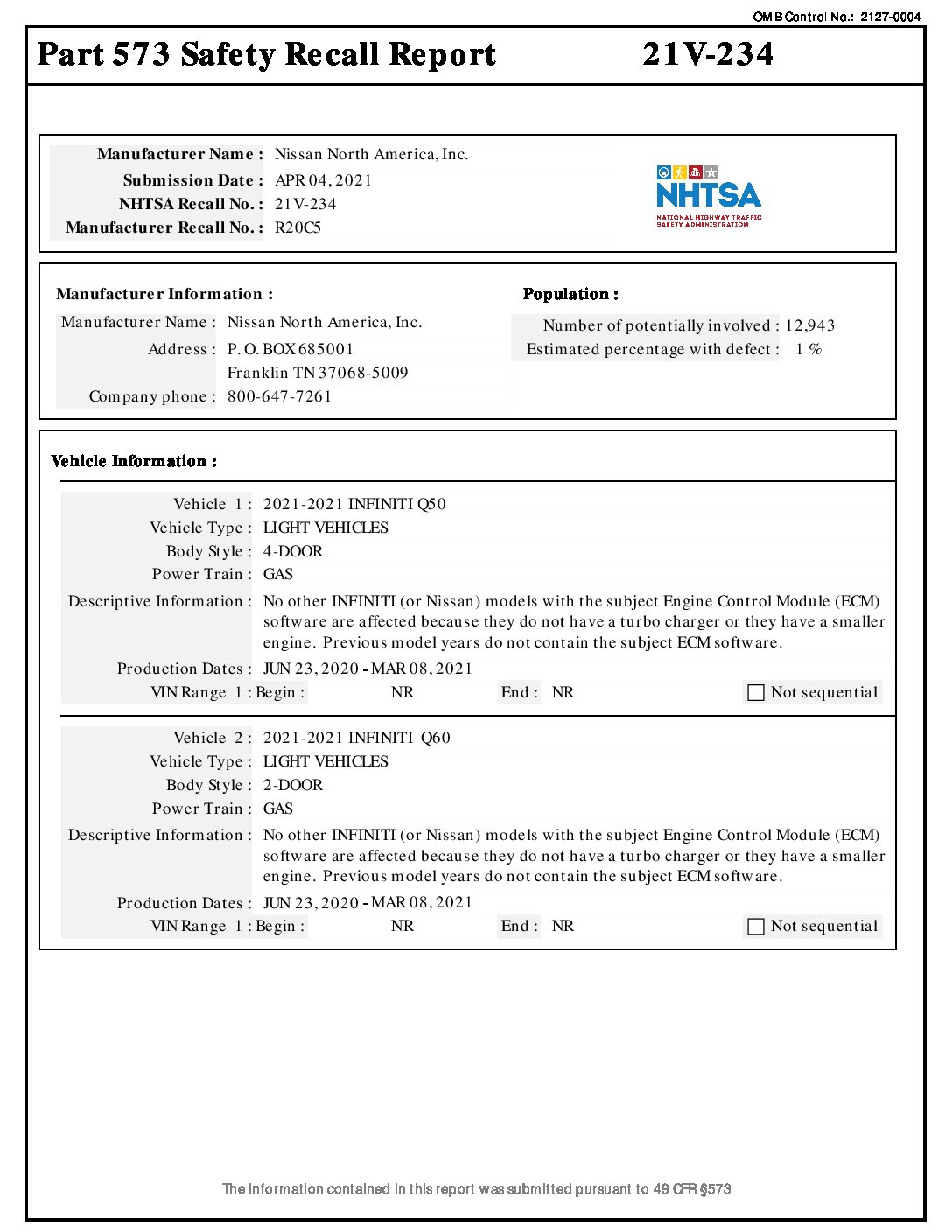 OMB Control No.: 2127-0004

Part 573 Safety Recall Report 21V-234

Manufacturer Name : Nissan North America, Inc.
Submission Date : APR 04, 2021
NHTSA Recall No. : 21V-234
Manufacturer Recall No. : R20C5

NHTSA
NATIONAL HIGHWAY TRAFFIC SAFETY ADMINISTRATION

Manufacturer Information :
Manufacturer Name : Nissan North America, Inc.
Address : P. O. BOX 685001
Franklin TN 37068-5009
Company phone : 800-647-7261

Population :
Number of potentially involved : 12,943
Estimated percentage with defect : 1 %

Vehicle Information :

Vehicle 1 : 2021-2021 INFINITI Q50
Vehicle Type : LIGHT VEHICLES
Body Style : 4-DOOR
Power Train : GAS
Descriptive Information : No other INFINITI (or Nissan) models with the subject Engine Control Module (ECM) software are affected because they do not have a turbo charger or they have a smaller engine. Previous model years do not contain the subject ECM software.
Production Dates : JUN 23, 2020 - MAR 08, 2021
VIN Range 1 : Begin : NR End : NR Not sequential

Vehicle 2 : 2021-2021 INFINITI Q60
Vehicle Type : LIGHT VEHICLES
Body Style : 2-DOOR
Power Train : GAS
Descriptive Information : No other INFINITI (or Nissan) models with the subject Engine Control Module (ECM) software are affected because they do not have a turbo charger or they have a smaller engine. Previous model years do not contain the subject ECM software.
Production Dates : JUN 23, 2020 - MAR 08, 2021
VIN Range 1 : Begin : NR End : NR Not sequential

The information contained in this report was submitted pursuant to 49 CFR §573